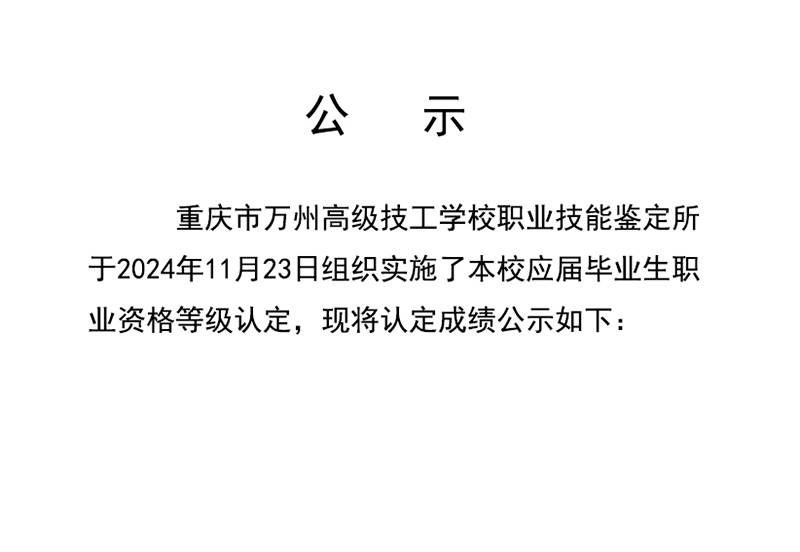 公　示

重庆市万州高级技工学校职业技能鉴定所于2024年11月23日组织实施了本校应届毕业生职业资格等级认定，现将认定成绩公示如下：